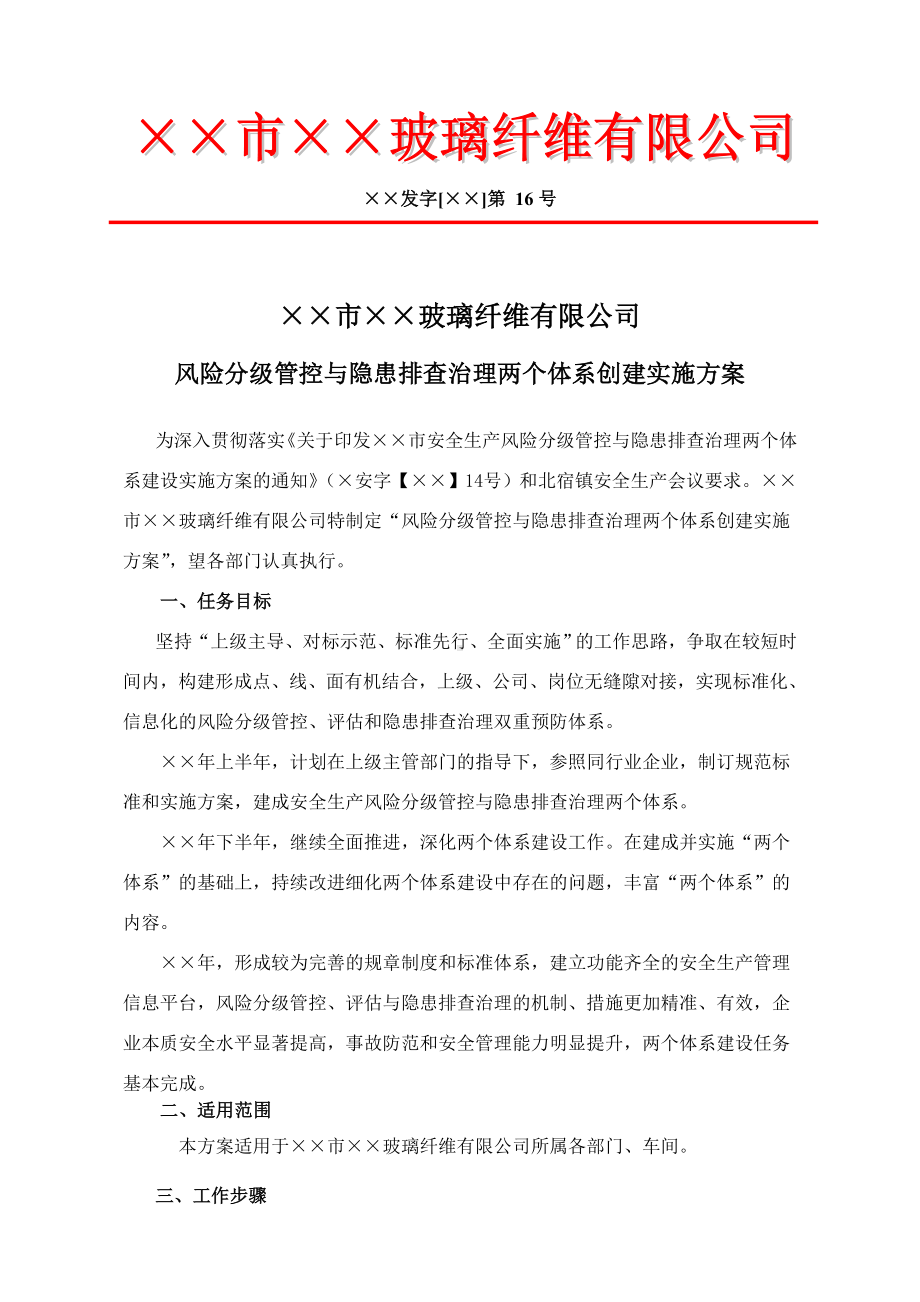 ××市××玻璃纤维有限公司

××发字[××]第 16 号

××市××玻璃纤维有限公司

风险分级管控与隐患排查治理两个体系创建实施方案

为深入贯彻落实《关于印发××市安全生产风险分级管控与隐患排查治理两个体系建设实施方案的通知》（×安字【××】14号）和北宿镇安全生产会议要求。××市××玻璃纤维有限公司特制定“风险分级管控与隐患排查治理两个体系创建实施方案”，望各部门认真执行。

一、任务目标

坚持“上级主导、对标示范、标准先行、全面实施”的工作思路，争取在较短时间内，构建形成点、线、面有机结合，上级、公司、岗位无缝隙对接，实现标准化、信息化的风险分级管控、评估和隐患排查治理双重预防体系。

××年上半年，计划在上级主管部门的指导下，参照同行业企业，制订规范标准和实施方案，建成安全生产风险分级管控与隐患排查治理两个体系。

××年下半年，继续全面推进，深化两个体系建设工作。在建成并实施“两个体系”的基础上，持续改进细化两个体系建设中存在的问题，丰富“两个体系”的内容。

××年，形成较为完善的规章制度和标准体系，建立功能齐全的安全生产管理信息平台，风险分级管控、评估与隐患排查治理的机制、措施更加精准、有效，企业本质安全水平显著提高，事故防范和安全管理能力明显提升，两个体系建设任务基本完成。

二、适用范围

本方案适用于××市××玻璃纤维有限公司所属各部门、车间。

三、工作步骤